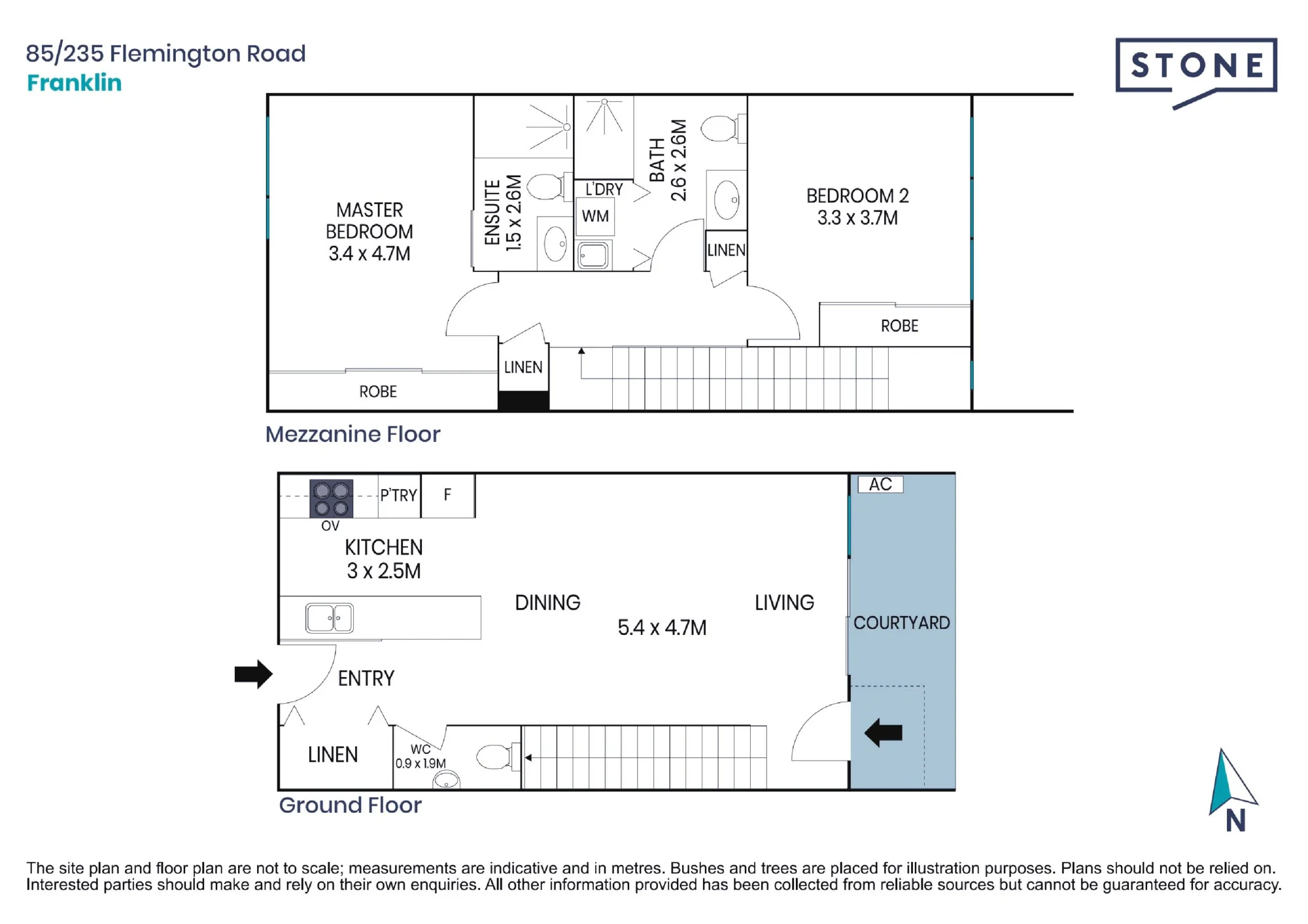 85/235 Flemington Road
Franklin

STONE

MASTER BEDROOM 3.4 x 4.7M

ENSUITE 1.5 x 2.6M

L'DRY

WM

BATH 2.6 x 2.6M

LINEN

BEDROOM 2 3.3 x 3.7M

ROBE

LINEN

ROBE

Mezzanine Floor

OV

P'TRY

F

AC

KITCHEN 3 x 2.5M

DINING

5.4 x 4.7M

LIVING

COURTYARD

ENTRY

LINEN

WC 0.9 x 1.9M

Ground Floor

N

The site plan and floor plan are not to scale; measurements are indicative and in metres. Bushes and trees are placed for illustration purposes. Plans should not be relied on. Interested parties should make and rely on their own enquiries. All other information provided has been collected from reliable sources but cannot be guaranteed for accuracy.